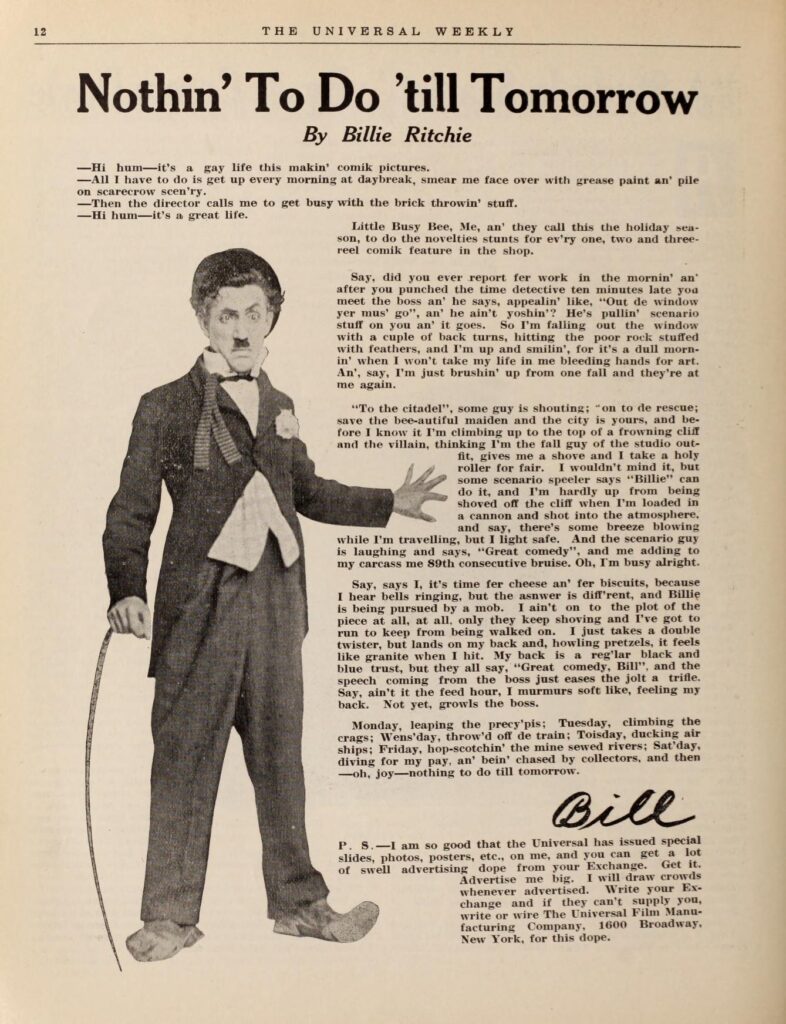 12 THE UNIVERSAL WEEKLY

Nothin' To Do 'till Tomorrow

By Billie Ritchie

—Hi hum—it's a gay life this makin' comik pictures.
—All I have to do is get up every morning at daybreak, smear me face over with grease paint an' pile on scarecrow scen'ry.
—Then the director calls me to get busy with the brick throwin' stuff.
—Hi hum—it's a great life.

Little Busy Bee, Me, an' they call this the holiday season, to do the novelties stunts for ev'ry one, two and three-reel comik feature in the shop.

Say, did you ever report fer work in the mornin' an' after you punched the time detective ten minutes late you meet the boss an' he says, appealin' like, "Out de window yer mus' go", an' he ain't yoshin'? He's pullin' scenario stuff on you an' it goes. So I'm falling out the window with a cuple of back turns, hitting the poor rock stuffed with feathers, and I'm up and smilin', for it's a dull mornin' when I won't take my life in me bleeding hands for art. An', say, I'm just brushin' up from one fall and they're at me again.

"To the citadel", some guy is shouting; "on to de rescue; save the bee-autiful maiden and the city is yours, and before I know it I'm climbing up to the top of a frowning cliff and the villain, thinking I'm the fall guy of the studio outfit, gives me a shove and I take a holy roller for fair. I wouldn't mind it, but some scenario speeler says "Billie" can do it, and I'm hardly up from being shoved off the cliff when I'm loaded in a cannon and shot into the atmosphere, and say, there's some breeze blowing while I'm travelling, but I light safe. And the scenario guy is laughing and says, "Great comedy", and me adding to my carcass me 89th consecutive bruise. Oh, I'm busy alright.

Say, says I, it's time fer cheese an' fer biscuits, because I hear bells ringing, but the asnwer is diff'rent, and Billie is being pursued by a mob. I ain't on to the plot of the piece at all, at all, only they keep shoving and I've got to run to keep from being walked on. I just takes a double twister, but lands on my back and, howling pretzels, it feels like granite when I hit. My back is a reg'lar black and blue trust, but they all say, "Great comedy, Bill", and the speech coming from the boss just eases the jolt a trifle. Say, ain't it the feed hour, I murmurs soft like, feeling my back. Not yet, growls the boss.

Monday, leaping the precy'pis; Tuesday, climbing the crags; Wens'day, throw'd off de train; Toisday, ducking air ships; Friday, hop-scotchin' the mine sewed rivers; Sat'day, diving for my pay, an' bein' chased by collectors, and then —oh, joy—nothing to do till tomorrow.

Bill

P. S.—I am so good that the Universal has issued special slides, photos, posters, etc., on me, and you can get a lot of swell advertising dope from your Exchange. Get it. Advertise me big. I will draw crowds whenever advertised. Write your Exchange and if they can't supply you, write or wire The Universal Film Manufacturing Company, 1600 Broadway, New York, for this dope.